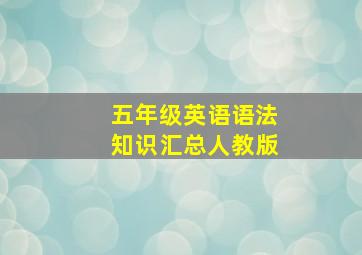 五年级英语语法
知识汇总人教版